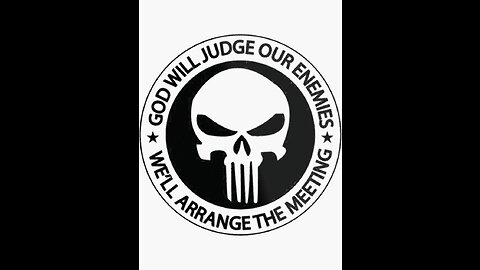 GOD WILL JUDGE OUR ENEMIES ★ WE'LL ARRANGE THE MEETING ★